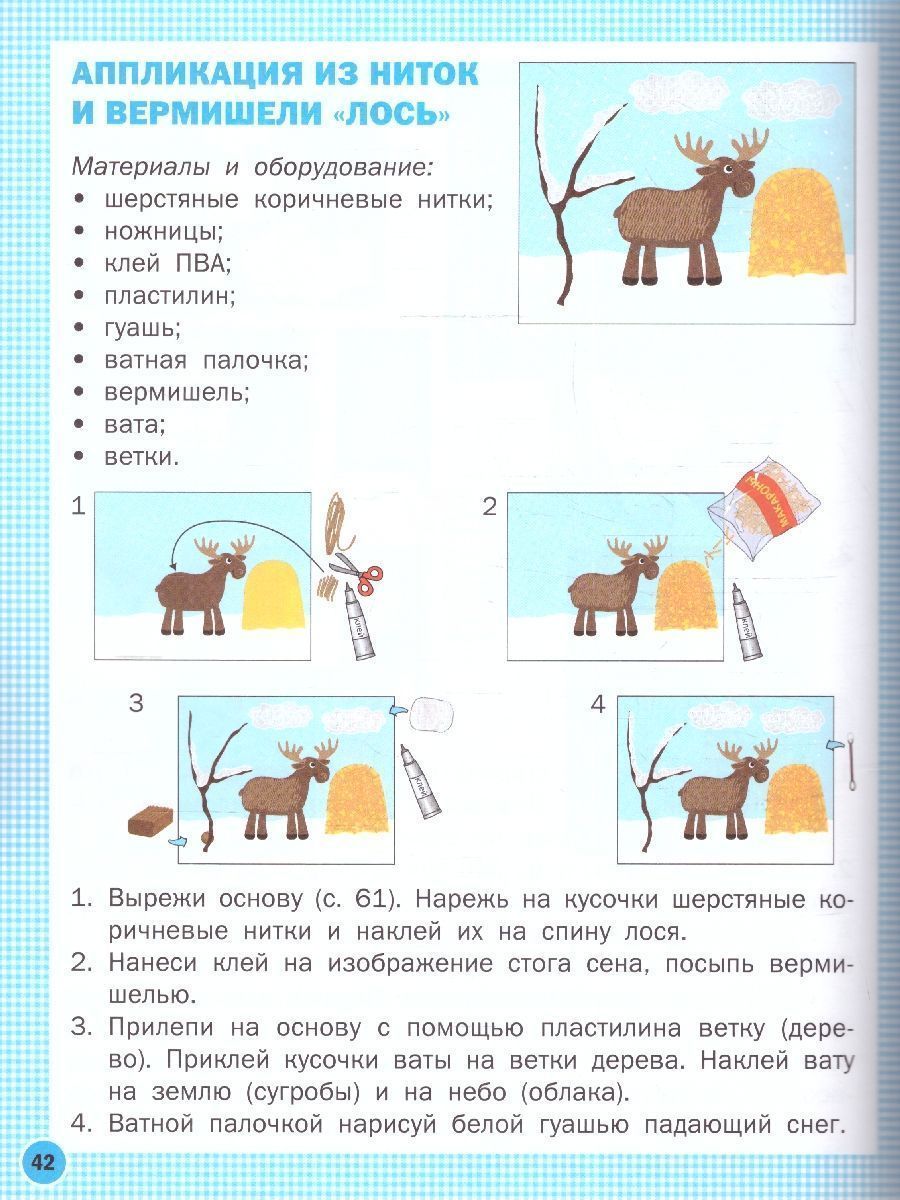 АППЛИКАЦИЯ ИЗ НИТОК И ВЕРМИШЕЛИ «ЛОСЬ»

Материалы и оборудование:
• шерстяные коричневые нитки;
• ножницы;
• клей ПВА;
• пластилин;
• гуашь;
• ватная палочка;
• вермишель;
• вата;
• ветки.

1

клей

2

МАКАРОНЫ

клей

3

клей

4

1. Вырежи основу (с. 61). Нарежь на кусочки шерстяные коричневые нитки и наклей их на спину лося.
2. Нанеси клей на изображение стога сена, посыпь вермишелью.
3. Прилепи на основу с помощью пластилина ветку (дерево). Приклей кусочки ваты на ветки дерева. Наклей вату на землю (сугробы) и на небо (облака).
4. Ватной палочкой нарисуй белой гуашью падающий снег.

42